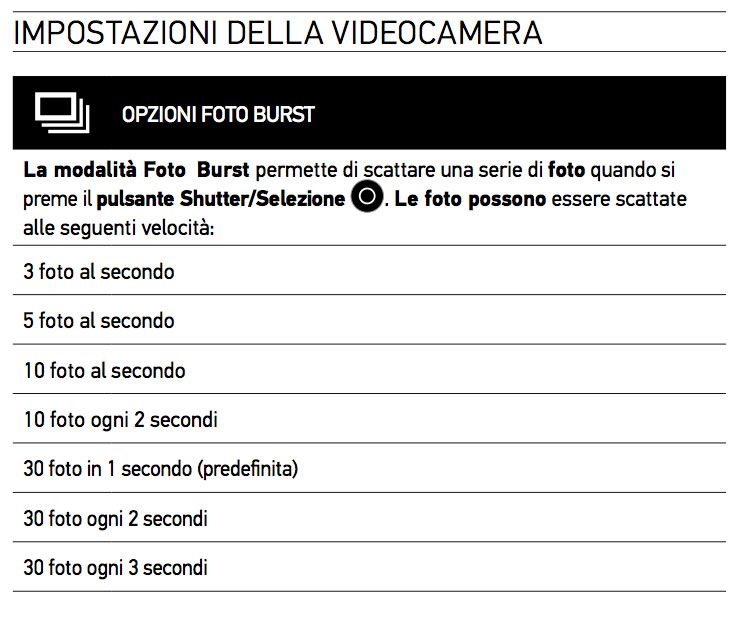 IMPOSTAZIONI DELLA VIDEOCAMERA

OPZIONI FOTO BURST

La modalità Foto  Burst permette di scattare una serie di foto quando si preme il pulsante Shutter/Selezione . Le foto possono essere scattate alle seguenti velocità:

3 foto al secondo

5 foto al secondo

10 foto al secondo

10 foto ogni 2 secondi

30 foto in 1 secondo (predefinita)

30 foto ogni 2 secondi

30 foto ogni 3 secondi